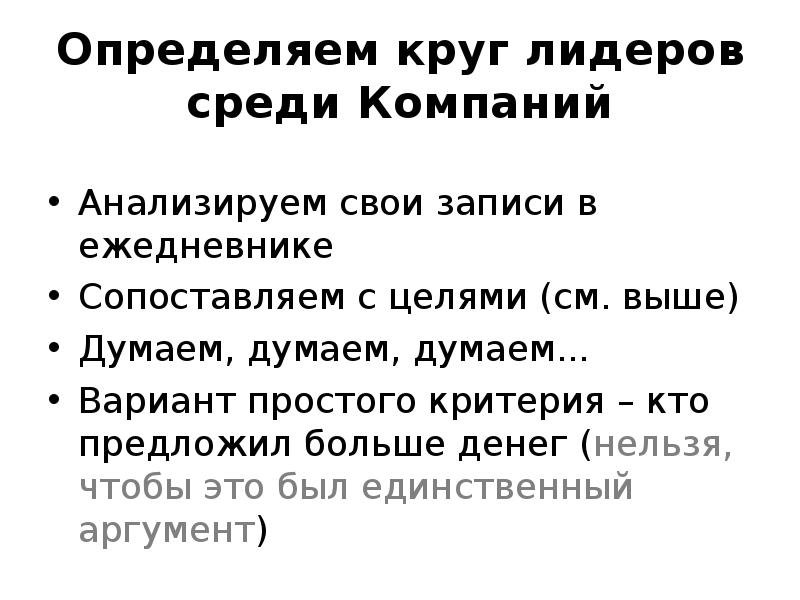 Определяем круг лидеров среди Компаний

• Анализируем свои записи в ежедневнике
• Сопоставляем с целями (см. выше)
• Думаем, думаем, думаем...
• Вариант простого критерия – кто предложил больше денег (нельзя, чтобы это был единственный аргумент)